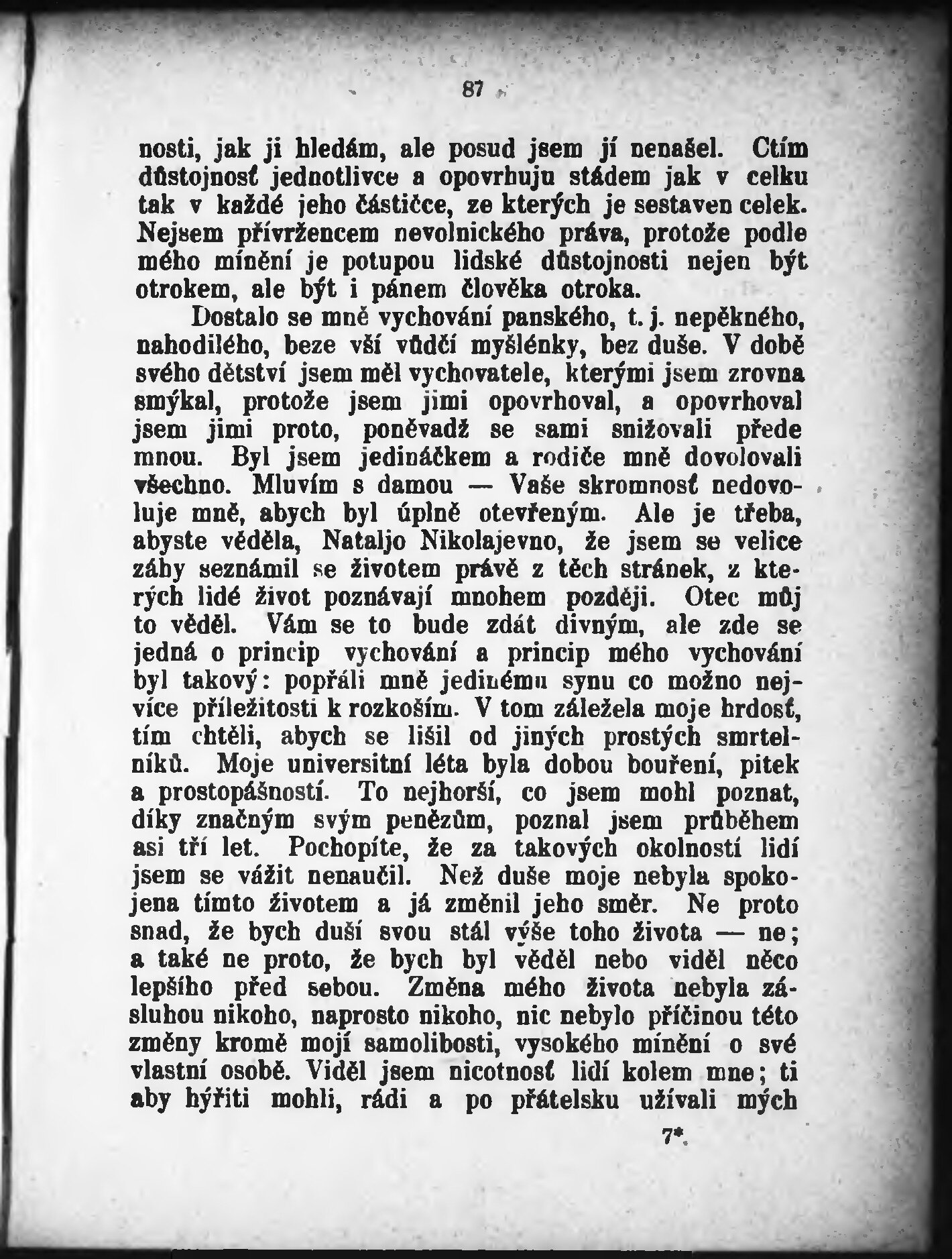 87

nosti, jak ji hledám, ale posud jsem jí nenašel. Ctím důstojnosť jednotlivce a opovrhuju stádem jak v celku tak v každé jeho částičce, ze kterých je sestaven celek. Nejsem přívržencem nevolnického práva, protože podle mého mínění je potupou lidské důstojnosti nejen být otrokem, ale být i pánem člověka otroka.

Dostalo se mně vychování panského, t. j. nepěkného, nahodilého, beze vší vůdčí myšlénky, bez duše. V době svého dětství jsem měl vychovatele, kterými jsem zrovna smýkal, protože jsem jimi opovrhoval, a opovrhoval jsem jimi proto, poněvadž se sami snižovali přede mnou. Byl jsem jedináčkem a rodiče mně dovolovali všechno. Mluvím s damou — Vaše skromnosť nedovoluje mně, abych byl úplně otevřeným. Ale je třeba, abyste věděla, Nataljo Nikolajevno, že jsem se velice záhy seznámil se životem právě z těch stránek, z kterých lidé život poznávají mnohem později. Otec můj to věděl. Vám se to bude zdát divným, ale zde se jedná o princip vychování a princip mého vychování byl takový: popřáli mně jedinému synu co možno nejvíce příležitosti k rozkoším. V tom záležela moje hrdosť, tím chtěli, abych se lišil od jiných prostých smrtelníků. Moje universitní léta byla dobou bouření, pitek a prostopášností. To nejhorší, co jsem mohl poznat, díky značným svým penězům, poznal jsem průběhem asi tří let. Pochopíte, že za takových okolností lidí jsem se vážit nenaučil. Než duše moje nebyla spokojena tímto životem a já změnil jeho směr. Ne proto snad, že bych duší svou stál výše toho života — ne; a také ne proto, že bych byl věděl nebo viděl něco lepšího před sebou. Změna mého života nebyla zásluhou nikoho, naprosto nikoho, nic nebylo příčinou této změny kromě mojí samolibosti, vysokého mínění o své vlastní osobě. Viděl jsem nicotnosť lidí kolem mne; ti aby hýřiti mohli, rádi a po přátelsku užívali mých

7*.